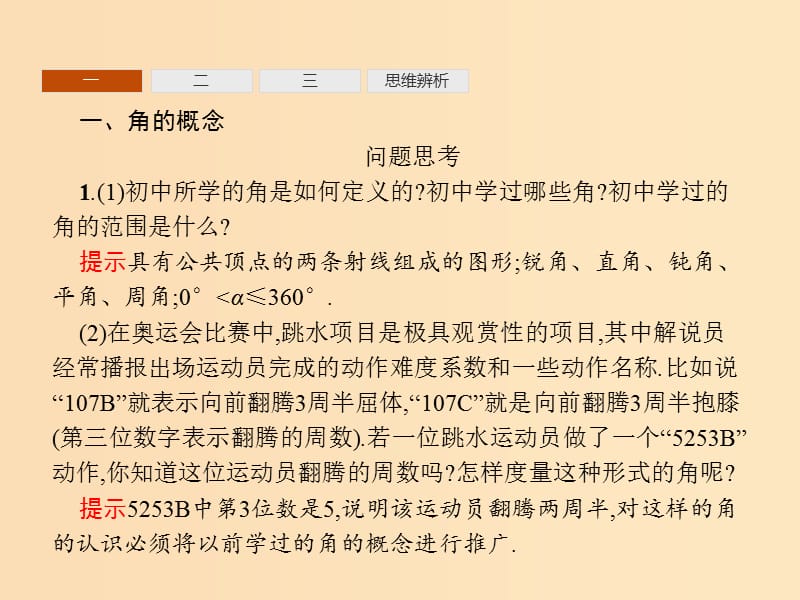 一 二 三 思维辨析

一、角的概念

问题思考

1.(1)初中所学的角是如何定义的?初中学过哪些角?初中学过的角的范围是什么?

提示具有公共顶点的两条射线组成的图形;锐角、直角、钝角、平角、周角;$0°<\alpha\leqslant360°$.

(2)在奥运会比赛中,跳水项目是极具观赏性的项目,其中解说员经常播报出场运动员完成的动作难度系数和一些动作名称.比如说“107B”就表示向前翻腾3周半屈体,“107C”就是向前翻腾3周半抱膝(第三位数字表示翻腾的周数).若一位跳水运动员做了一个“5253B”动作,你知道这位运动员翻腾的周数吗?怎样度量这种形式的角呢?

提示5253B中第3位数是5,说明该运动员翻腾两周半,对这样的角的认识必须将以前学过的角的概念进行推广.